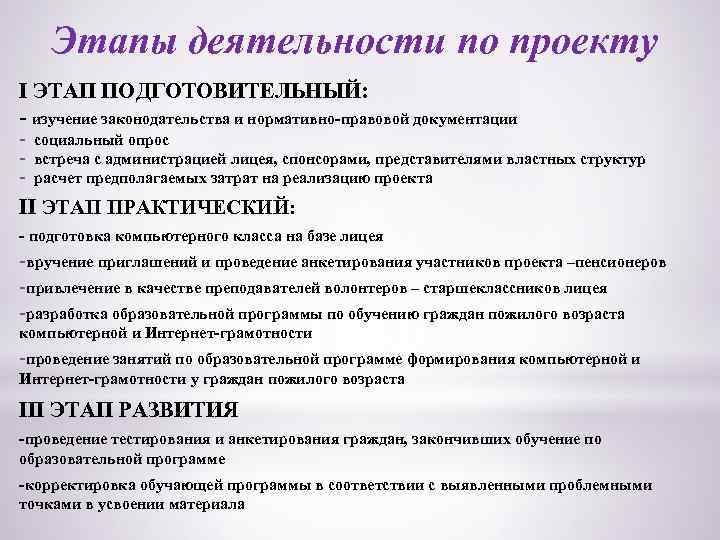 Этапы деятельности по проекту

I ЭТАП ПОДГОТОВИТЕЛЬНЫЙ:

- изучение законодательства и нормативно-правовой документации
- социальный опрос
- встреча с администрацией лицея, спонсорами, представителями властных структур
- расчет предполагаемых затрат на реализацию проекта

II ЭТАП ПРАКТИЧЕСКИЙ:

- подготовка компьютерного класса на базе лицея

-вручение приглашений и проведение анкетирования участников проекта –пенсионеров

-привлечение в качестве преподавателей волонтеров – старшеклассников лицея

-разработка образовательной программы по обучению граждан пожилого возраста компьютерной и Интернет-грамотности

-проведение занятий по образовательной программе формирования компьютерной и Интернет-грамотности у граждан пожилого возраста

III ЭТАП РАЗВИТИЯ

-проведение тестирования и анкетирования граждан, закончивших обучение по образовательной программе

-корректировка обучающей программы в соответствии с выявленными проблемными точками в усвоении материала